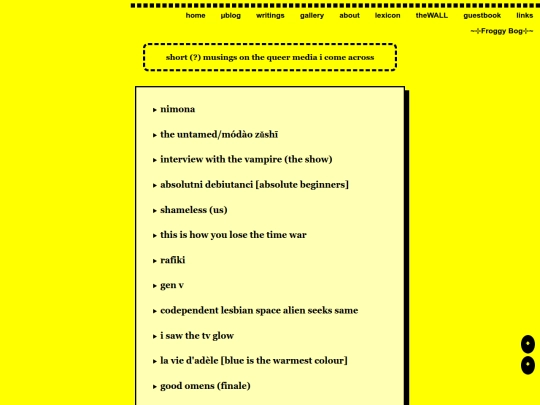 home µblog writings gallery about lexicon theWALL guestbook links

~⊹Froggy Bog⊹~

short (?) musings on the queer media i come across

▸ nimona

▸ the untamed/módào zǔshī

▸ interview with the vampire (the show)

▸ absolutni debiutanci [absolute beginners]

▸ shameless (us)

▸ this is how you lose the time war

▸ rafiki

▸ gen v

▸ codependent lesbian space alien seeks same

▸ i saw the tv glow

▸ la vie d'adèle [blue is the warmest colour]

▸ good omens (finale)